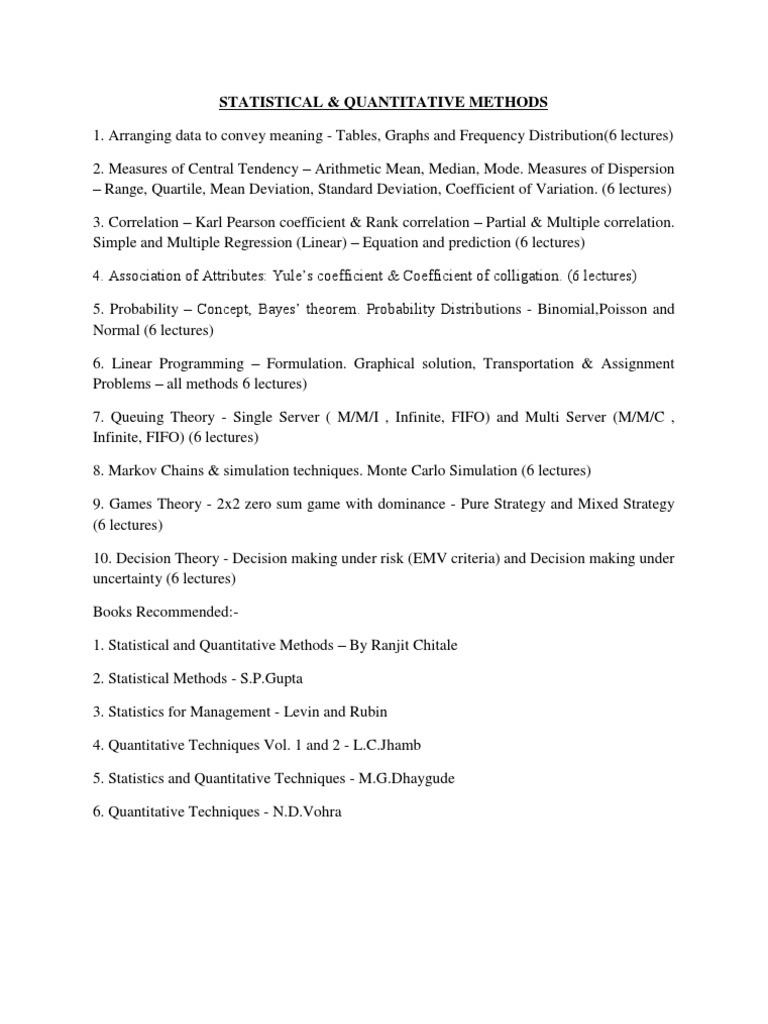 STATISTICAL & QUANTITATIVE METHODS

1. Arranging data to convey meaning - Tables, Graphs and Frequency Distribution(6 lectures)

2. Measures of Central Tendency – Arithmetic Mean, Median, Mode. Measures of Dispersion – Range, Quartile, Mean Deviation, Standard Deviation, Coefficient of Variation. (6 lectures)

3. Correlation – Karl Pearson coefficient & Rank correlation – Partial & Multiple correlation. Simple and Multiple Regression (Linear) – Equation and prediction (6 lectures)

4. Association of Attributes: Yule's coefficient & Coefficient of colligation. (6 lectures)

5. Probability – Concept, Bayes' theorem. Probability Distributions - Binomial,Poisson and Normal (6 lectures)

6. Linear Programming – Formulation. Graphical solution, Transportation & Assignment Problems – all methods 6 lectures)

7. Queuing Theory - Single Server ( M/M/I , Infinite, FIFO) and Multi Server (M/M/C , Infinite, FIFO) (6 lectures)

8. Markov Chains & simulation techniques. Monte Carlo Simulation (6 lectures)

9. Games Theory - 2x2 zero sum game with dominance - Pure Strategy and Mixed Strategy (6 lectures)

10. Decision Theory - Decision making under risk (EMV criteria) and Decision making under uncertainty (6 lectures)

Books Recommended:-

1. Statistical and Quantitative Methods – By Ranjit Chitale

2. Statistical Methods - S.P.Gupta

3. Statistics for Management - Levin and Rubin

4. Quantitative Techniques Vol. 1 and 2 - L.C.Jhamb

5. Statistics and Quantitative Techniques - M.G.Dhaygude

6. Quantitative Techniques - N.D.Vohra